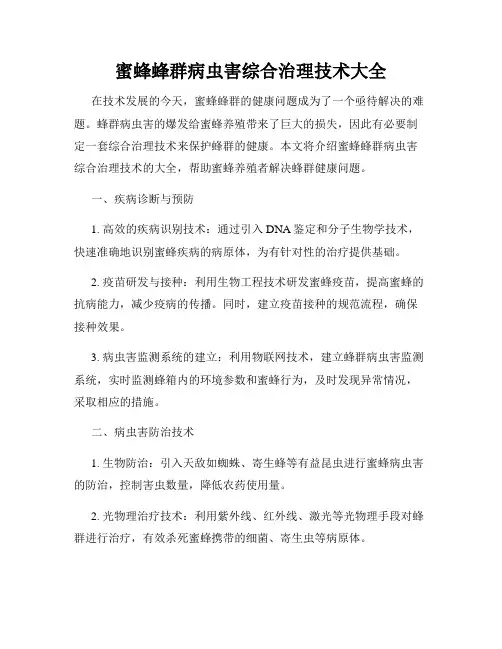 蜜蜂蜂群病虫害综合治理技术大全

在技术发展的今天，蜜蜂蜂群的健康问题成为了一个亟待解决的难题。蜂群病虫害的爆发给蜜蜂养殖带来了巨大的损失，因此有必要制定一套综合治理技术来保护蜂群的健康。本文将介绍蜜蜂蜂群病虫害综合治理技术的大全，帮助蜜蜂养殖者解决蜂群健康问题。

一、疾病诊断与预防

1. 高效的疾病识别技术：通过引入 DNA 鉴定和分子生物学技术，快速准确地识别蜜蜂疾病的病原体，为有针对性的治疗提供基础。

2. 疫苗研发与接种：利用生物工程技术研发蜜蜂疫苗，提高蜜蜂的抗病能力，减少疫病的传播。同时，建立疫苗接种的规范流程，确保接种效果。

3. 病虫害监测系统的建立：利用物联网技术，建立蜂群病虫害监测系统，实时监测蜂箱内的环境参数和蜜蜂行为，及时发现异常情况，采取相应的措施。

二、病虫害防治技术

1. 生物防治：引入天敌如蜘蛛、寄生蜂等有益昆虫进行蜜蜂病虫害的防治，控制害虫数量，降低农药使用量。

2. 光物理治疗技术：利用紫外线、红外线、激光等光物理手段对蜂群进行治疗，有效杀死蜜蜂携带的细菌、寄生虫等病原体。